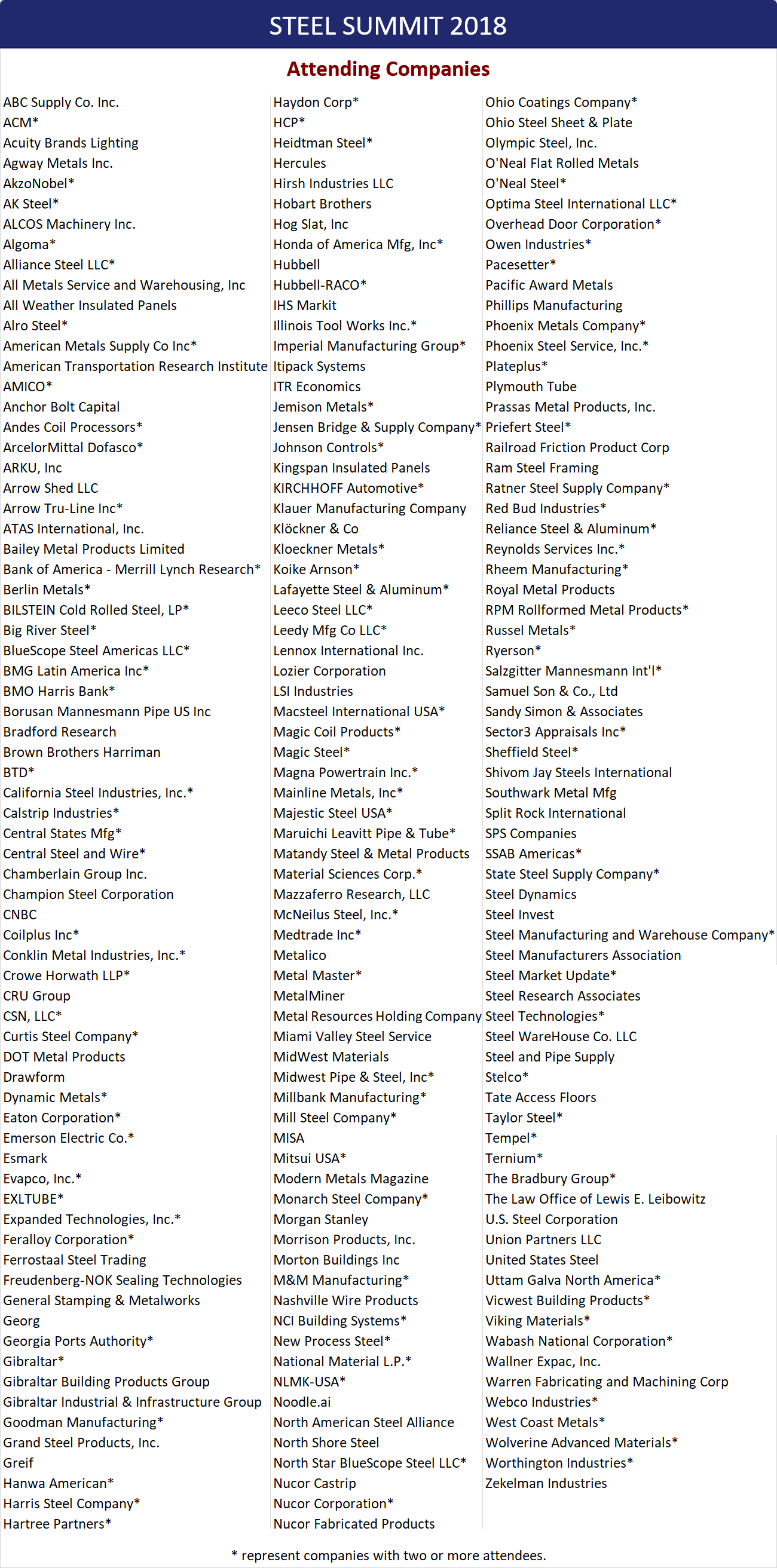 STEEL SUMMIT 2018

Attending Companies

ABC Supply Co. Inc.
ACM*
Acuity Brands Lighting
Agway Metals Inc.
AkzoNobel*
AK Steel*
ALCOS Machinery Inc.
Algoma*
Alliance Steel LLC*
All Metals Service and Warehousing, Inc
All Weather Insulated Panels
Alro Steel*
American Metals Supply Co Inc*
American Transportation Research Institute
AMICO*
Anchor Bolt Capital
Andes Coil Processors*
ArcelorMittal Dofasco*
ARKU, Inc
Arrow Shed LLC
Arrow Tru-Line Inc*
ATAS International, Inc.
Bailey Metal Products Limited
Bank of America - Merrill Lynch Research*
Berlin Metals*
BILSTEIN Cold Rolled Steel, LP*
Big River Steel*
BlueScope Steel Americas LLC*
BMG Latin America Inc*
BMO Harris Bank*
Borusan Mannesmann Pipe US Inc
Bradford Research
Brown Brothers Harriman
BTD*
California Steel Industries, Inc.*
Calstrip Industries*
Central States Mfg*
Central Steel and Wire*
Chamberlain Group Inc.
Champion Steel Corporation
CNBC
Coilplus Inc*
Conklin Metal Industries, Inc.*
Crowe Horwath LLP*
CRU Group
CSN, LLC*
Curtis Steel Company*
DOT Metal Products
Drawform
Dynamic Metals*
Eaton Corporation*
Emerson Electric Co.*
Esmark
Evapco, Inc.*
EXLTUBE*
Expanded Technologies, Inc.*
Feralloy Corporation*
Ferrostaal Steel Trading
Freudenberg-NOK Sealing Technologies
General Stamping & Metalworks
Georg
Georgia Ports Authority*
Gibraltar*
Gibraltar Building Products Group
Gibraltar Industrial & Infrastructure Group
Goodman Manufacturing*
Grand Steel Products, Inc.
Greif
Hanwa American*
Harris Steel Company*
Hartree Partners*

Haydon Corp*
HCP*
Heidtman Steel*
Hercules
Hirsh Industries LLC
Hobart Brothers
Hog Slat, Inc
Honda of America Mfg, Inc*
Hubbell
Hubbell-RACO*
IHS Markit
Illinois Tool Works Inc.*
Imperial Manufacturing Group*
Itipack Systems
ITR Economics
Jemison Metals*
Jensen Bridge & Supply Company*
Johnson Controls*
Kingspan Insulated Panels
KIRCHHOFF Automotive*
Klauer Manufacturing Company
Klöckner & Co
Kloeckner Metals*
Koike Arnson*
Lafayette Steel & Aluminum*
Leeco Steel LLC*
Leedy Mfg Co LLC*
Lennox International Inc.
Lozier Corporation
LSI Industries
Macsteel International USA*
Magic Coil Products*
Magic Steel*
Magna Powertrain Inc.*
Mainline Metals, Inc*
Majestic Steel USA*
Maruichi Leavitt Pipe & Tube*
Matandy Steel & Metal Products
Material Sciences Corp.*
Mazzaferro Research, LLC
McNeilus Steel, Inc.*
Medtrade Inc*
Metalico
Metal Master*
MetalMiner
Metal Resources Holding Company
Miami Valley Steel Service
MidWest Materials
Midwest Pipe & Steel, Inc*
Millbank Manufacturing*
Mill Steel Company*
MISA
Mitsui USA*
Modern Metals Magazine
Monarch Steel Company*
Morgan Stanley
Morrison Products, Inc.
Morton Buildings Inc
M&M Manufacturing*
Nashville Wire Products
NCI Building Systems*
New Process Steel*
National Material L.P.*
NLMK-USA*
Noodle.ai
North American Steel Alliance
North Shore Steel
North Star BlueScope Steel LLC*
Nucor Castrip
Nucor Corporation*
Nucor Fabricated Products

Ohio Coatings Company*
Ohio Steel Sheet & Plate
Olympic Steel, Inc.
O'Neal Flat Rolled Metals
O'Neal Steel*
Optima Steel International LLC*
Overhead Door Corporation*
Owen Industries*
Pacesetter*
Pacific Award Metals
Phillips Manufacturing
Phoenix Metals Company*
Phoenix Steel Service, Inc.*
Plateplus*
Plymouth Tube
Prassas Metal Products, Inc.
Priefert Steel*
Railroad Friction Product Corp
Ram Steel Framing
Ratner Steel Supply Company*
Red Bud Industries*
Reliance Steel & Aluminum*
Reynolds Services Inc.*
Rheem Manufacturing*
Royal Metal Products
RPM Rollformed Metal Products*
Russel Metals*
Ryerson*
Salzgitter Mannesmann Int'l*
Samuel Son & Co., Ltd
Sandy Simon & Associates
Sector3 Appraisals Inc*
Sheffield Steel*
Shivom Jay Steels International
Southwark Metal Mfg
Split Rock International
SPS Companies
SSAB Americas*
State Steel Supply Company*
Steel Dynamics
Steel Invest
Steel Manufacturing and Warehouse Company*
Steel Manufacturers Association
Steel Market Update*
Steel Research Associates
Steel Technologies*
Steel WareHouse Co. LLC
Steel and Pipe Supply
Stelco*
Tate Access Floors
Taylor Steel*
Tempel*
Ternium*
The Bradbury Group*
The Law Office of Lewis E. Leibowitz
U.S. Steel Corporation
Union Partners LLC
United States Steel
Uttam Galva North America*
Vicwest Building Products*
Viking Materials*
Wabash National Corporation*
Wallner Expac, Inc.
Warren Fabricating and Machining Corp
Webco Industries*
West Coast Metals*
Wolverine Advanced Materials*
Worthington Industries*
Zekelman Industries

* represent companies with two or more attendees.